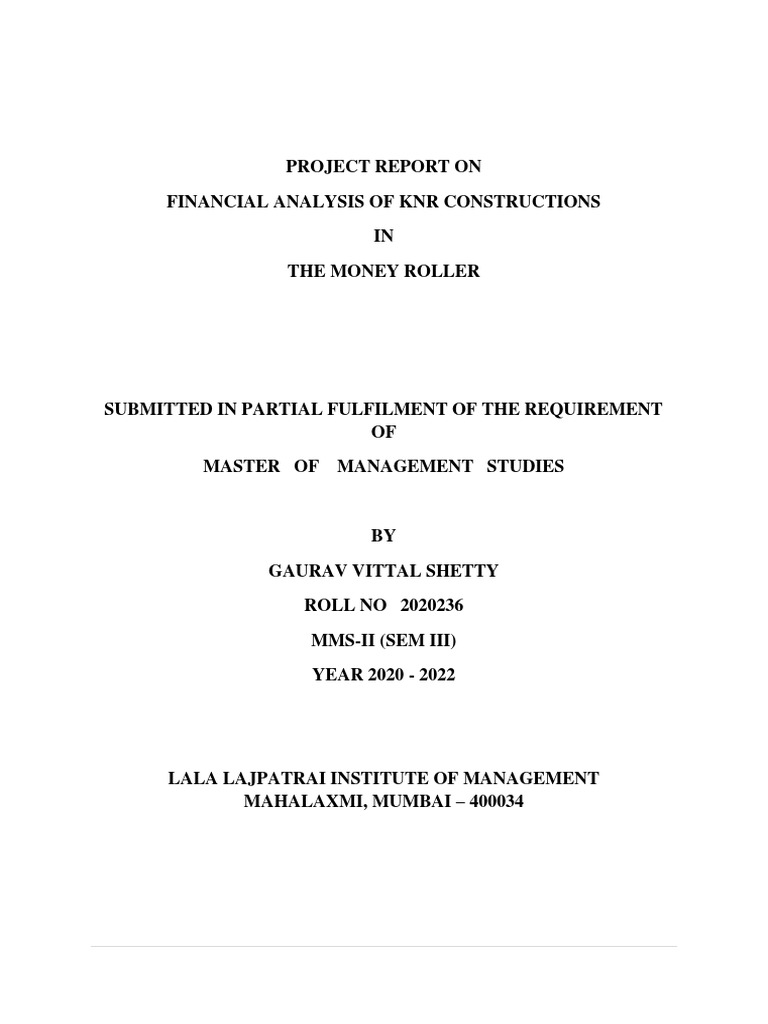 PROJECT REPORT ON

FINANCIAL ANALYSIS OF KNR CONSTRUCTIONS

IN

THE MONEY ROLLER

SUBMITTED IN PARTIAL FULFILMENT OF THE REQUIREMENT OF

MASTER OF MANAGEMENT STUDIES

BY

GAURAV VITTAL SHETTY

ROLL NO 2020236

MMS-II (SEM III)

YEAR 2020 - 2022

LALA LAJPATRAI INSTITUTE OF MANAGEMENT
MAHALAXMI, MUMBAI – 400034